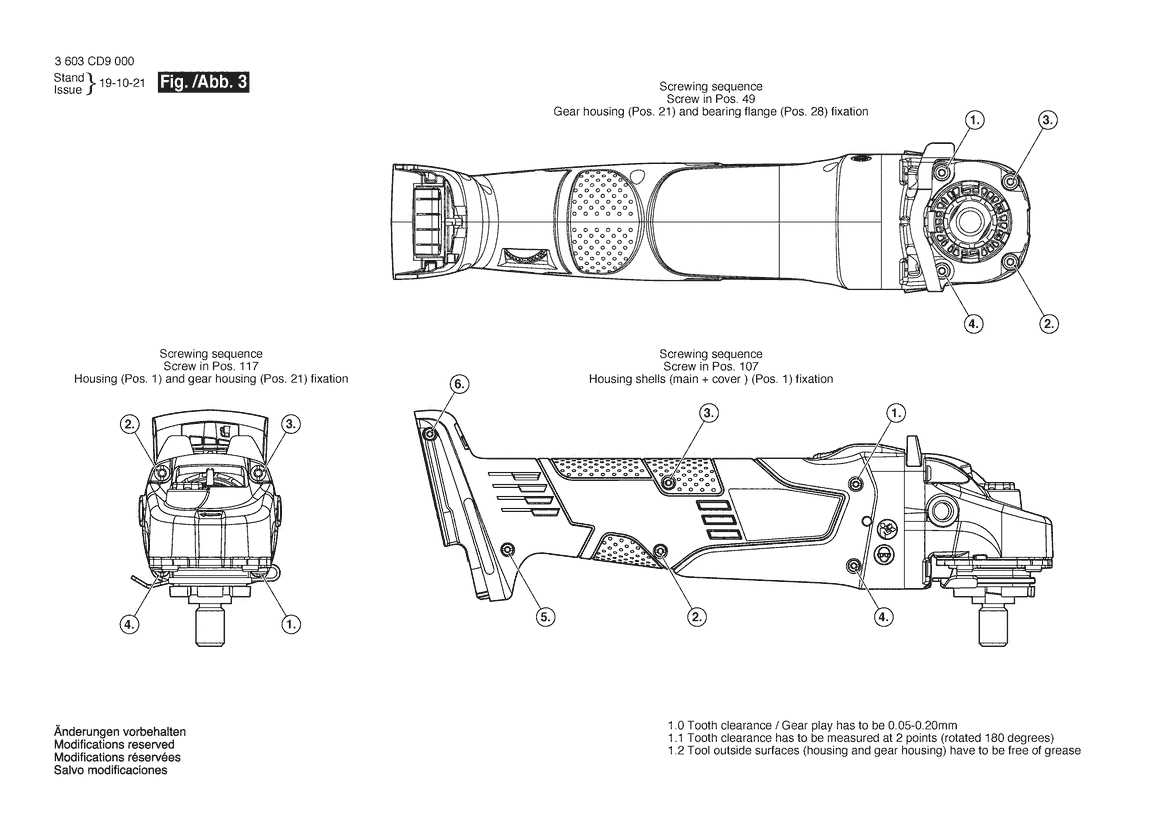 3 603 CD9 000
Stand
Issue } 19-10-21

Fig. /Abb. 3

Screwing sequence
Screw in Pos. 49
Gear housing (Pos. 21) and bearing flange (Pos. 28) fixation

1.
3.
4.
2.

Screwing sequence
Screw in Pos. 117
Housing (Pos. 1) and gear housing (Pos. 21) fixation

2.
3.
4.
1.

Screwing sequence
Screw in Pos. 107
Housing shells (main + cover ) (Pos. 1) fixation

6.
3.
1.
5.
2.
4.

Änderungen vorbehalten
Modifications reserved
Modifications réservées
Salvo modificaciones

1.0 Tooth clearance / Gear play has to be 0.05-0.20mm
1.1 Tooth clearance has to be measured at 2 points (rotated 180 degrees)
1.2 Tool outside surfaces (housing and gear housing) have to be free of grease